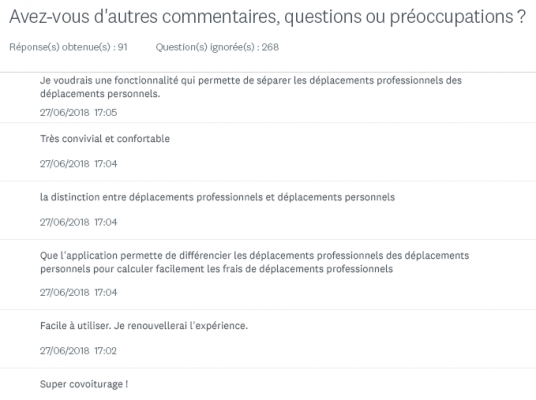 Avez-vous d'autres commentaires, questions ou préoccupations ?

Réponse(s) obtenue(s) : 91 Question(s) ignorée(s) : 268

Je voudrais une fonctionnalité qui permette de séparer les déplacements professionnels des déplacements personnels.

27/06/2018 17:05

Très convivial et confortable

27/06/2018 17:04

la distinction entre déplacements professionnels et déplacements personnels

27/06/2018 17:04

Que l'application permette de différencier les déplacements professionnels des déplacements personnels pour calculer facilement les frais de déplacements professionnels

27/06/2018 17:04

Facile à utiliser. Je renouvellerai l'expérience.

27/06/2018 17:02

Super covoiturage !